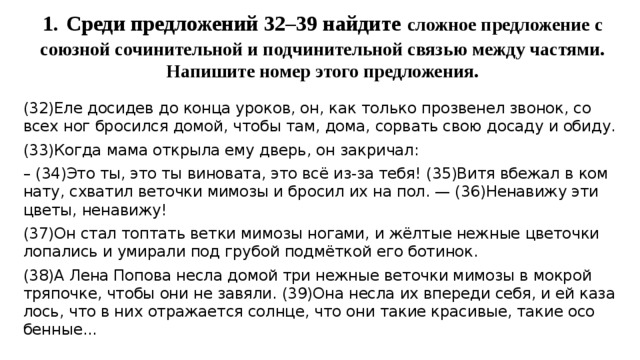 1. Среди предложений 32–39 найдите сложное предложение с союзной сочинительной и подчинительной связью между частями. Напишите номер этого предложения.

(32)Еле досидев до конца уроков, он, как только прозвенел звонок, со всех ног бросился домой, чтобы там, дома, сорвать свою досаду и обиду.

(33)Когда мама открыла ему дверь, он закричал:

– (34)Это ты, это ты виновата, это всё из-за тебя! (35)Витя вбежал в ком нату, схватил веточки мимозы и бросил их на пол. — (36)Ненавижу эти цветы, ненавижу!

(37)Он стал топтать ветки мимозы ногами, и жёлтые нежные цветочки лопались и умирали под грубой подмёткой его ботинок.

(38)А Лена Попова несла домой три нежные веточки мимозы в мокрой тряпочке, чтобы они не завяли. (39)Она несла их впереди себя, и ей каза лось, что в них отражается солнце, что они такие красивые, такие осо бенные...